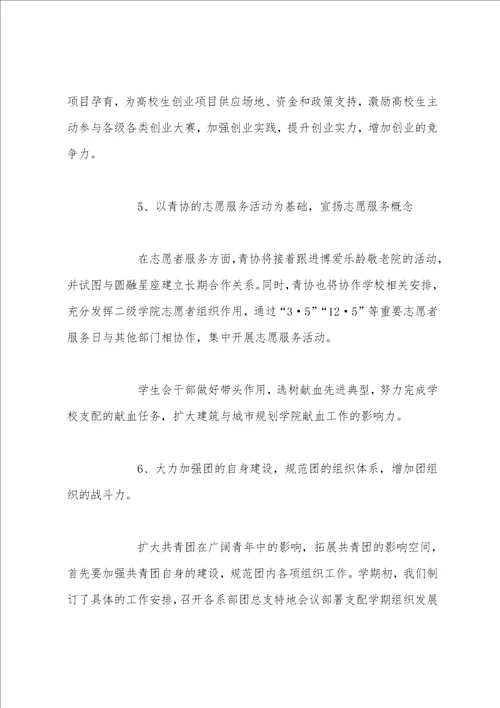 项目孕育，为高校生创业项目供应场地、资金和政策支持，激励高校生主动参与各级各类创业大赛，加强创业实践，提升创业实力，增加创业的竞争力。

5、以青协的志愿服务活动为基础，宣扬志愿服务概念

在志愿者服务方面，青协将接着跟进博爱乐龄敬老院的活动，并试图与圆融星座建立长期合作关系。同时，青协也将协作学校相关安排，充分发挥二级学院志愿者组织作用，通过“3·5”“12·5”等重要志愿者服务日与其他部门相协作，集中开展志愿服务活动。

学生会干部做好带头作用，选树献血先进典型，努力完成学校支配的献血任务，扩大建筑与城市规划学院献血工作的影响力。

6、大力加强团的自身建设，规范团的组织体系，增加团组织的战斗力。

扩大共青团在广阔青年中的影响，拓展共青团的影响空间，首先要加强共青团自身的建设，规范团内各项组织工作。学期初，我们制订了具体的工作安排，召开各系部团总支特地会议部署支配学期组织发展